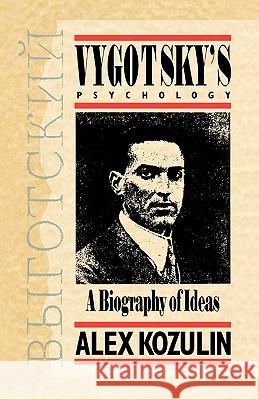 ВЫГОТСКИЙ

VYGOTSKY'S
PSYCHOLOGY

A Biography of Ideas

ALEX KOZULIN

Kraina Książek